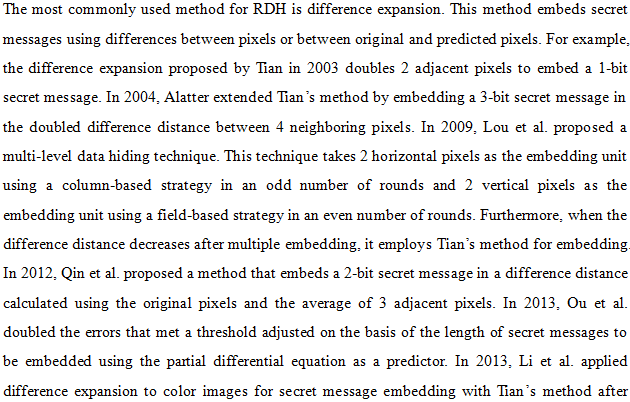 The most commonly used method for RDH is difference expansion. This method embeds secret messages using differences between pixels or between original and predicted pixels. For example, the difference expansion proposed by Tian in 2003 doubles 2 adjacent pixels to embed a 1-bit secret message. In 2004, Alatter extended Tian's method by embedding a 3-bit secret message in the doubled difference distance between 4 neighboring pixels. In 2009, Lou et al. proposed a multi-level data hiding technique. This technique takes 2 horizontal pixels as the embedding unit using a column-based strategy in an odd number of rounds and 2 vertical pixels as the embedding unit using a field-based strategy in an even number of rounds. Furthermore, when the difference distance decreases after multiple embedding, it employs Tian's method for embedding. In 2012, Qin et al. proposed a method that embeds a 2-bit secret message in a difference distance calculated using the original pixels and the average of 3 adjacent pixels. In 2013, Ou et al. doubled the errors that met a threshold adjusted on the basis of the length of secret messages to be embedded using the partial differential equation as a predictor. In 2013, Li et al. applied difference expansion to color images for secret message embedding with Tian's method after